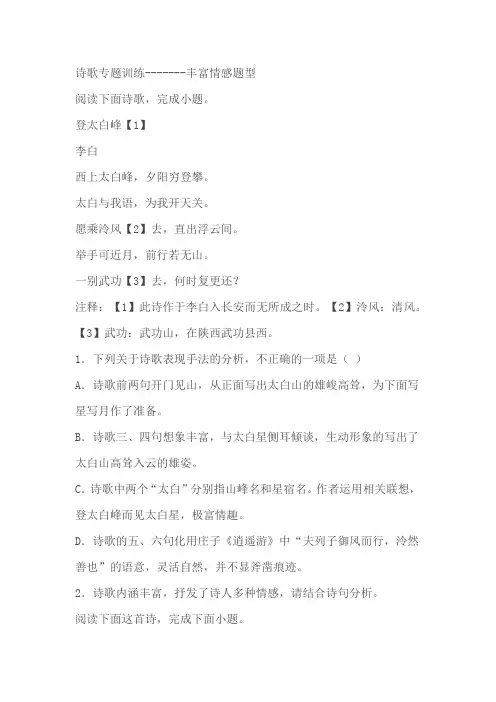 诗歌专题训练-------丰富情感题型

阅读下面诗歌，完成小题。

登太白峰【1】

李白

西上太白峰，夕阳穷登攀。

太白与我语，为我开天关。

愿乘泠风【2】去，直出浮云间。

举手可近月，前行若无山。

一别武功【3】去，何时复更还？

注释：【1】此诗作于李白入长安而无所成之时。【2】泠风：清风。【3】武功：武功山，在陕西武功县西。

1．下列关于诗歌表现手法的分析，不正确的一项是（ ）

A．诗歌前两句开门见山，从正面写出太白山的雄峻高耸，为下面写星写月作了准备。

B．诗歌三、四句想象丰富，与太白星侧耳倾谈，生动形象的写出了太白山高耸入云的雄姿。

C．诗歌中两个“太白”分别指山峰名和星宿名。作者运用相关联想，登太白峰而见太白星，极富情趣。

D．诗歌的五、六句化用庄子《逍遥游》中“夫列子御风而行，泠然善也”的语意，灵活自然，并不显斧凿痕迹。

2．诗歌内涵丰富，抒发了诗人多种情感，请结合诗句分析。

阅读下面这首诗，完成下面小题。